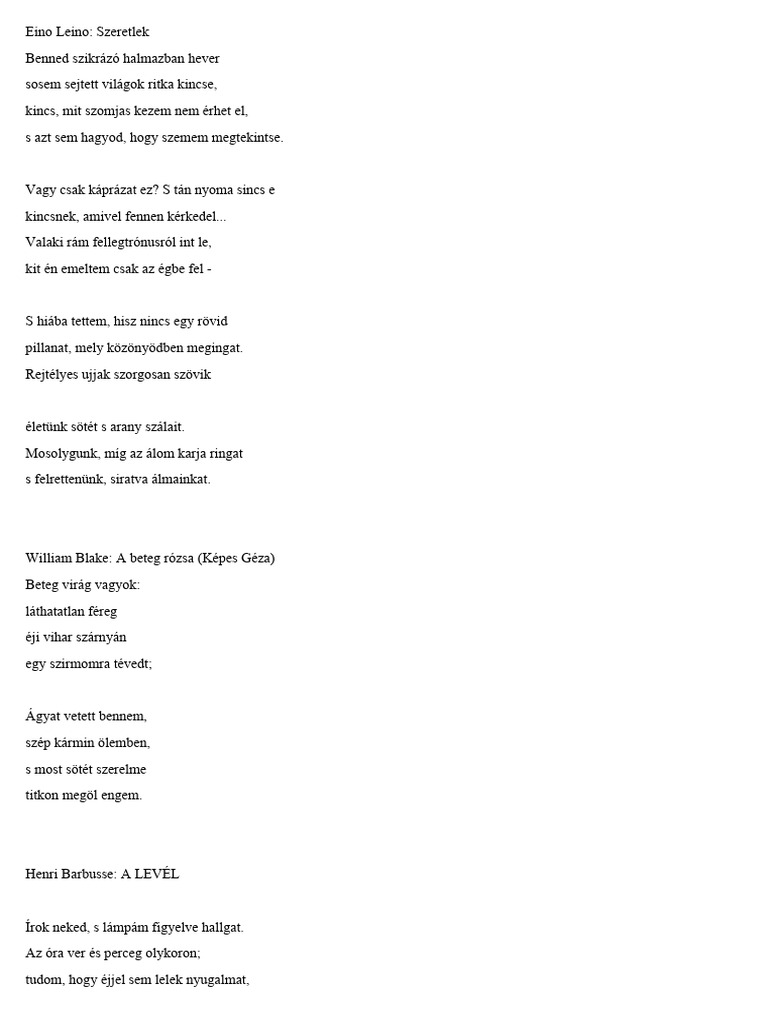 Eino Leino: Szeretlek
Benned szikrázó halmazban hever
sosem sejtett világok ritka kincse,
kincs, mit szomjas kezem nem érhet el,
s azt sem hagyod, hogy szemem megtekintse.

Vagy csak káprázat ez? S tán nyoma sincs e
kincsnek, amivel fennen kérkedel...
Valaki rám fellegtrónusról int le,
kit én emeltem csak az égbe fel -

S hiába tettem, hisz nincs egy rövid
pillanat, mely közönyödben megingat.
Rejtélyes ujjak szorgosan szövik

életünk sötét s arany szálait.
Mosolygunk, míg az álom karja ringat
s felrettenünk, siratva álmainkat.

William Blake: A beteg rózsa (Képes Géza)
Beteg virág vagyok:
láthatatlan féreg
éji vihar szárnyán
egy szirmomra tévedt;

Ágyat vetett bennem,
szép kármin ölemben,
s most sötét szerelme
titkon megöl engem.

Henri Barbusse: A LEVÉL

Írok neked, s lámpám figyelve hallgat.
Az óra ver és perceg olykoron;
tudom, hogy éjjel sem lelek nyugalmat,